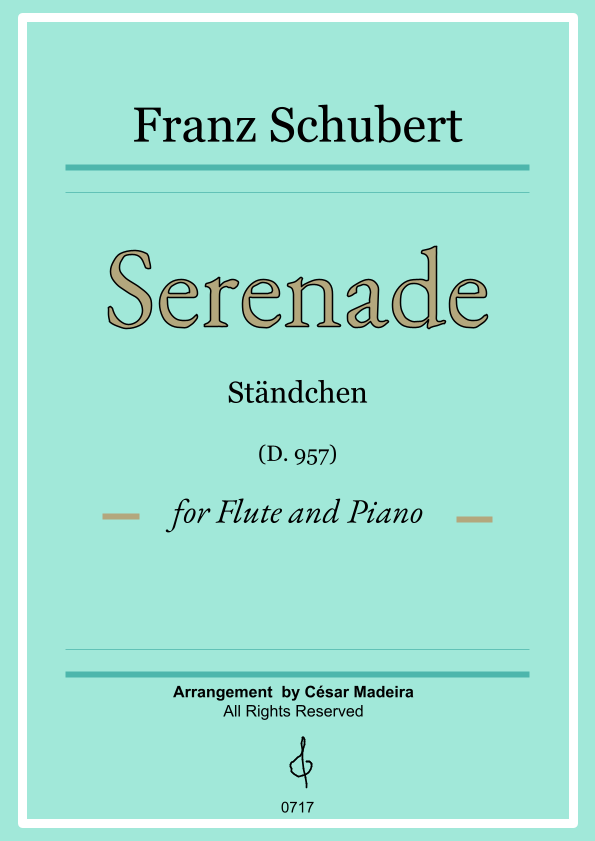 Franz Schubert

Serenade

Ständchen

(D. 957)

for Flute and Piano

Arrangement by César Madeira
All Rights Reserved

0717